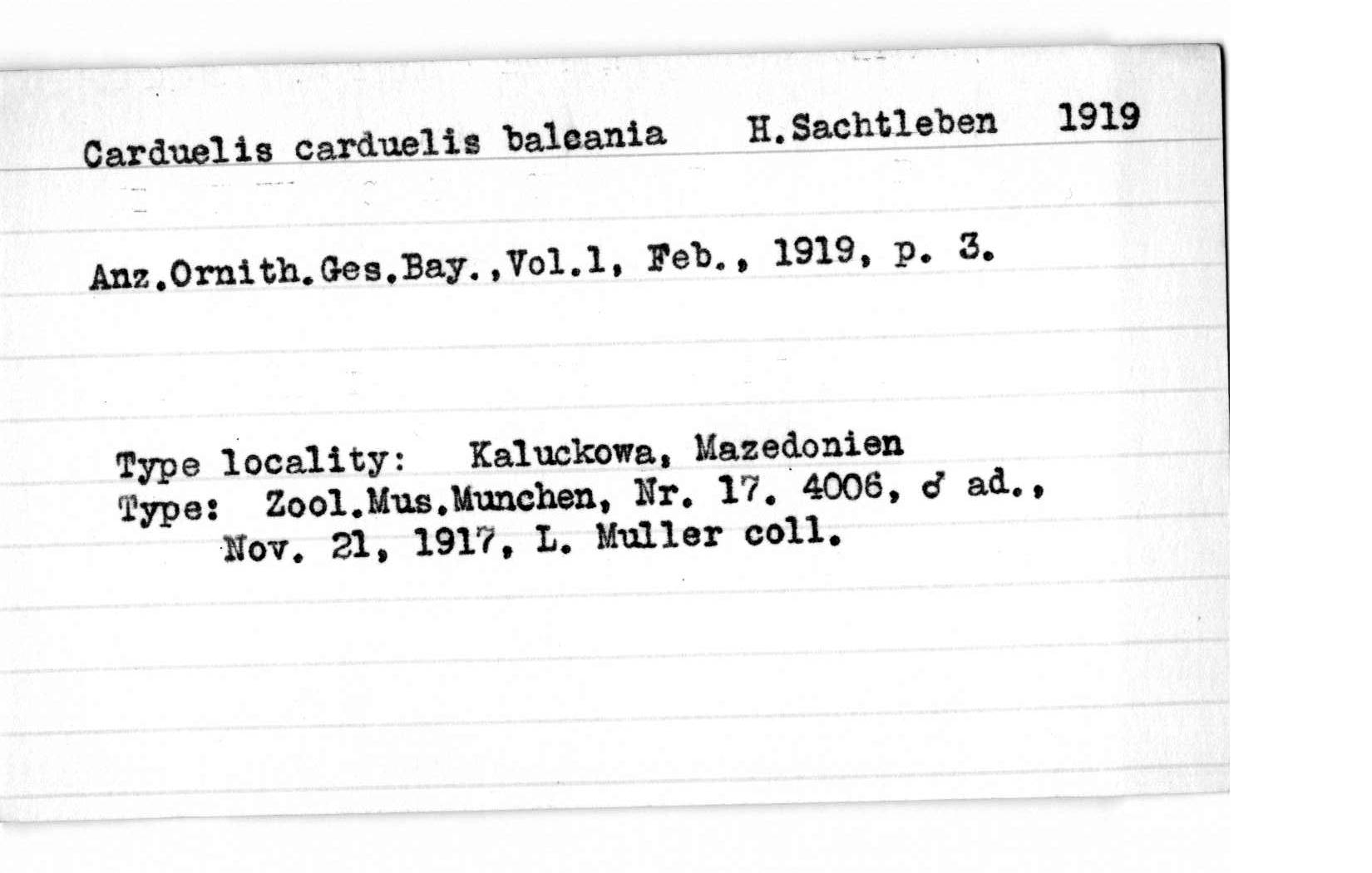 Carduelis carduelis balcania H.Sachtleben 1919

Anz.Ornith.Ges.Bay.,Vol.1, Feb., 1919, p. 3.

Type locality: Kaluckowa, Mazedonien
Type: Zool.Mus.Munchen, Nr. 17. 4006, ♂ ad., Nov. 21, 1917, L. Muller coll.